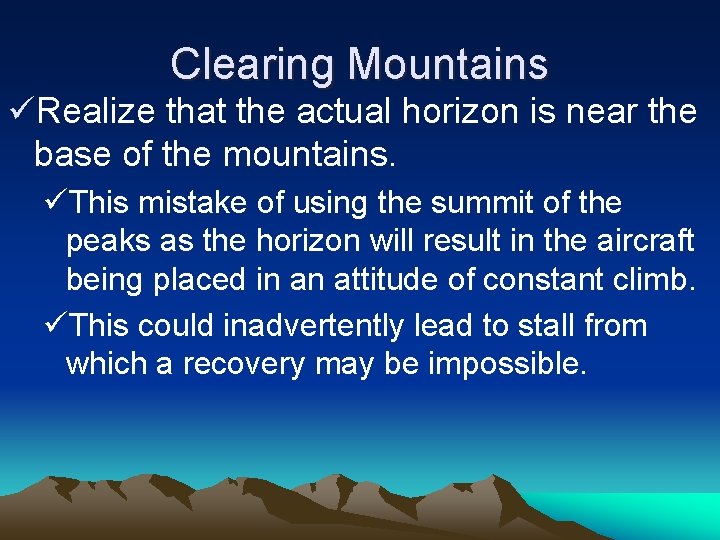 Clearing Mountains

✓Realize that the actual horizon is near the base of the mountains.

✓This mistake of using the summit of the peaks as the horizon will result in the aircraft being placed in an attitude of constant climb.

✓This could inadvertently lead to stall from which a recovery may be impossible.